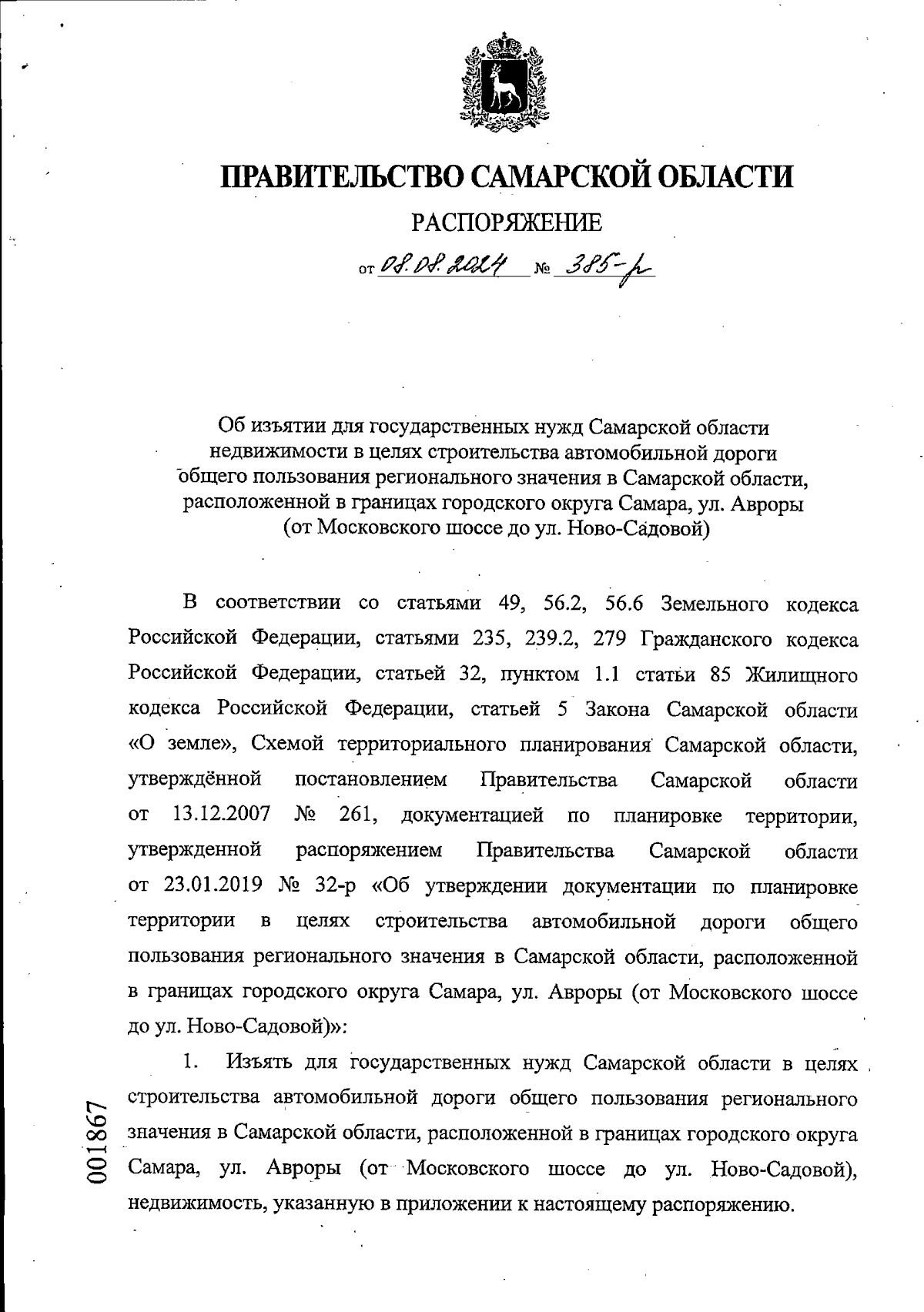 ПРАВИТЕЛЬСТВО САМАРСКОЙ ОБЛАСТИ

РАСПОРЯЖЕНИЕ

от 08.08.2024 № 385-р

Об изъятии для государственных нужд Самарской области недвижимости в целях строительства автомобильной дороги общего пользования регионального значения в Самарской области, расположенной в границах городского округа Самара, ул. Авроры (от Московского шоссе до ул. Ново-Садовой)

В соответствии со статьями 49, 56.2, 56.6 Земельного кодекса Российской Федерации, статьями 235, 239.2, 279 Гражданского кодекса Российской Федерации, статьей 32, пунктом 1.1 статьи 85 Жилищного кодекса Российской Федерации, статьей 5 Закона Самарской области «О земле», Схемой территориального планирования Самарской области, утверждённой постановлением Правительства Самарской области от 13.12.2007 № 261, документацией по планировке территории, утвержденной распоряжением Правительства Самарской области от 23.01.2019 № 32-р «Об утверждении документации по планировке территории в целях строительства автомобильной дороги общего пользования регионального значения в Самарской области, расположенной в границах городского округа Самара, ул. Авроры (от Московского шоссе до ул. Ново-Садовой)»:

1. Изъять для государственных нужд Самарской области в целях строительства автомобильной дороги общего пользования регионального значения в Самарской области, расположенной в границах городского округа Самара, ул. Авроры (от Московского шоссе до ул. Ново-Садовой), недвижимость, указанную в приложении к настоящему распоряжению.

001867